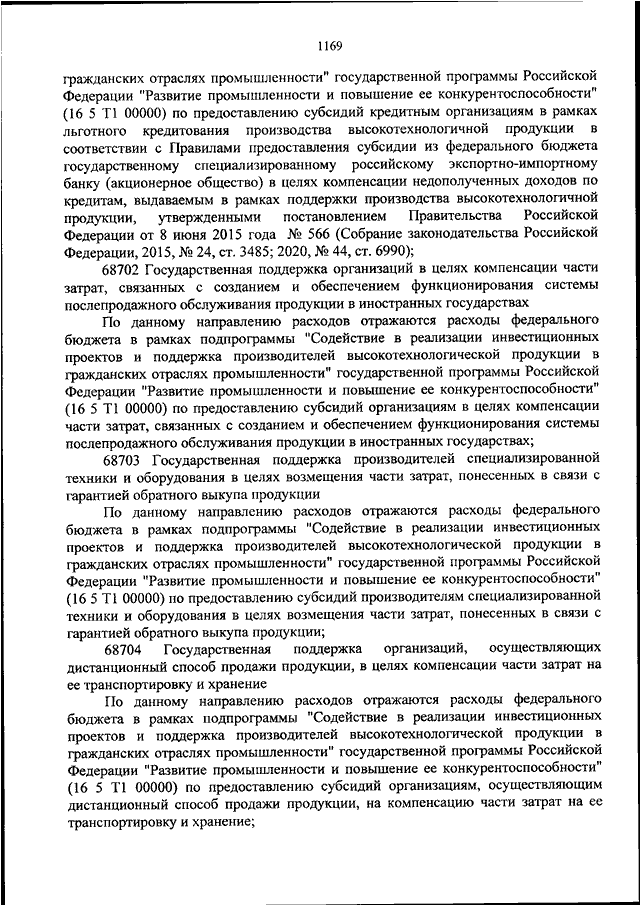 1169

гражданских отраслях промышленности" государственной программы Российской Федерации "Развитие промышленности и повышение ее конкурентоспособности" (16 5 Т1 00000) по предоставлению субсидий кредитным организациям в рамках льготного кредитования производства высокотехнологичной продукции в соответствии с Правилами предоставления субсидии из федерального бюджета государственному специализированному российскому экспортно-импортному банку (акционерное общество) в целях компенсации недополученных доходов по кредитам, выдаваемым в рамках поддержки производства высокотехнологичной продукции, утвержденными постановлением Правительства Российской Федерации от 8 июня 2015 года № 566 (Собрание законодательства Российской Федерации, 2015, № 24, ст. 3485; 2020, № 44, ст. 6990);

68702 Государственная поддержка организаций в целях компенсации части затрат, связанных с созданием и обеспечением функционирования системы послепродажного обслуживания продукции в иностранных государствах

По данному направлению расходов отражаются расходы федерального бюджета в рамках подпрограммы "Содействие в реализации инвестиционных проектов и поддержка производителей высокотехнологической продукции в гражданских отраслях промышленности" государственной программы Российской Федерации "Развитие промышленности и повышение ее конкурентоспособности" (16 5 Т1 00000) по предоставлению субсидий организациям в целях компенсации части затрат, связанных с созданием и обеспечением функционирования системы послепродажного обслуживания продукции в иностранных государствах;

68703 Государственная поддержка производителей специализированной техники и оборудования в целях возмещения части затрат, понесенных в связи с гарантией обратного выкупа продукции

По данному направлению расходов отражаются расходы федерального бюджета в рамках подпрограммы "Содействие в реализации инвестиционных проектов и поддержка производителей высокотехнологической продукции в гражданских отраслях промышленности" государственной программы Российской Федерации "Развитие промышленности и повышение ее конкурентоспособности" (16 5 Т1 00000) по предоставлению субсидий производителям специализированной техники и оборудования в целях возмещения части затрат, понесенных в связи с гарантией обратного выкупа продукции;

68704 Государственная поддержка организаций, осуществляющих дистанционный способ продажи продукции, в целях компенсации части затрат на ее транспортировку и хранение

По данному направлению расходов отражаются расходы федерального бюджета в рамках подпрограммы "Содействие в реализации инвестиционных проектов и поддержка производителей высокотехнологической продукции в гражданских отраслях промышленности" государственной программы Российской Федерации "Развитие промышленности и повышение ее конкурентоспособности" (16 5 Т1 00000) по предоставлению субсидий организациям, осуществляющим дистанционный способ продажи продукции, на компенсацию части затрат на ее транспортировку и хранение;